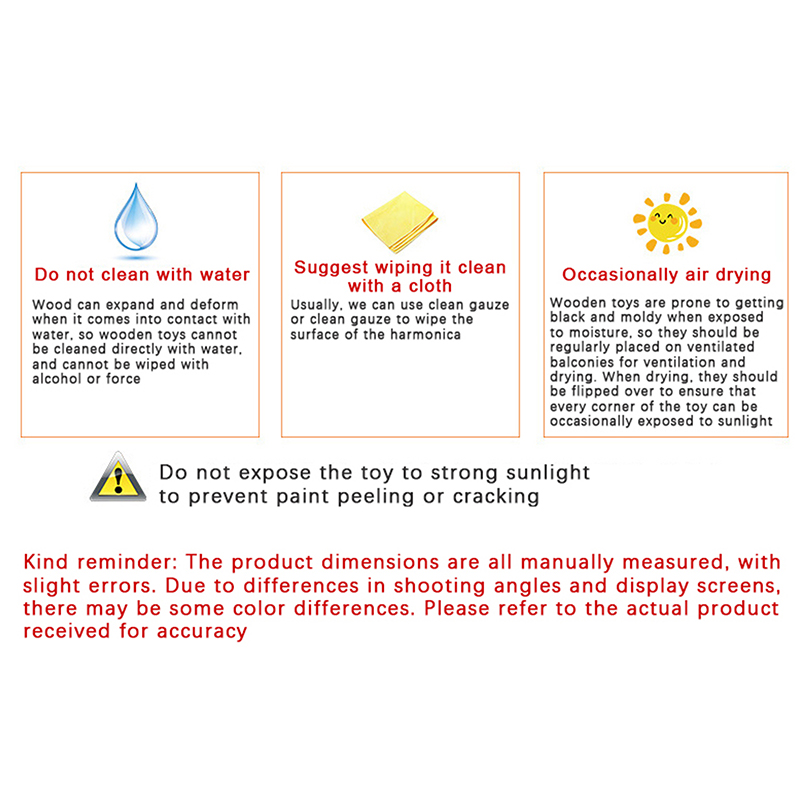 Do not clean with water

Wood can expand and deform when it comes into contact with water, so wooden toys cannot be cleaned directly with water, and cannot be wiped with alcohol or force

Suggest wiping it clean with a cloth

Usually, we can use clean gauze or clean gauze to wipe the surface of the harmonica

Occasionally air drying

Wooden toys are prone to getting black and moldy when exposed to moisture, so they should be regularly placed on ventilated balconies for ventilation and drying. When drying, they should be flipped over to ensure that every corner of the toy can be occasionally exposed to sunlight

Do not expose the toy to strong sunlight to prevent paint peeling or cracking

Kind reminder: The product dimensions are all manually measured, with slight errors. Due to differences in shooting angles and display screens, there may be some color differences. Please refer to the actual product received for accuracy